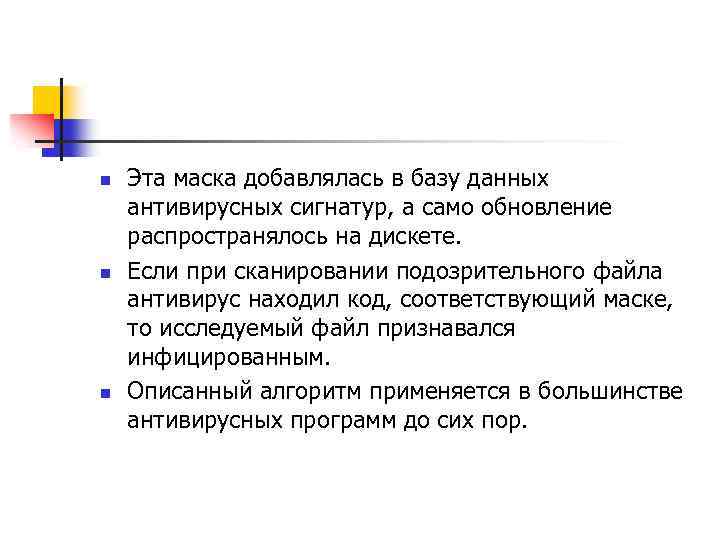 Эта маска добавлялась в базу данных антивирусных сигнатур, а само обновление распространялось на дискете.

Если при сканировании подозрительного файла антивирус находил код, соответствующий маске, то исследуемый файл признавался инфицированным.

Описанный алгоритм применяется в большинстве антивирусных программ до сих пор.